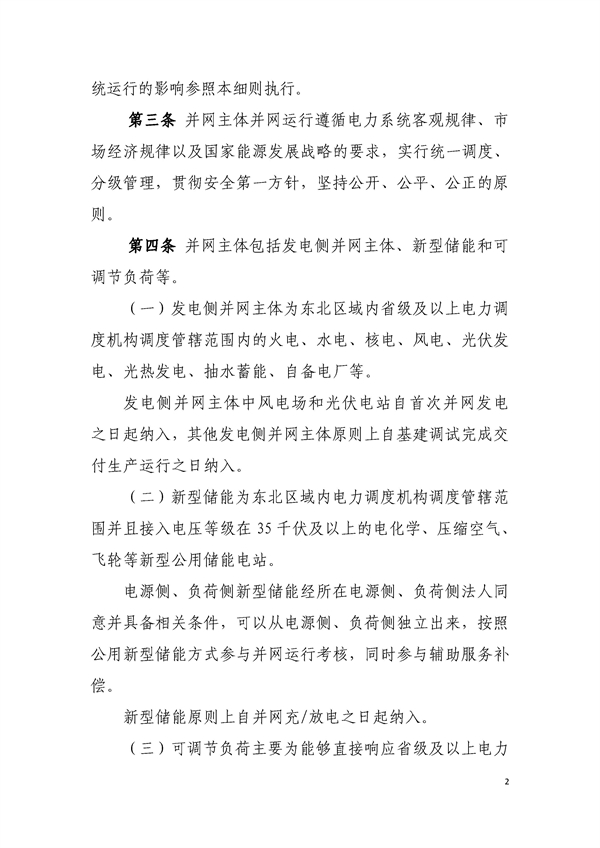 统运行的影响参照本细则执行。

第三条 并网主体并网运行遵循电力系统客观规律、市场经济规律以及国家能源发展战略的要求，实行统一调度、分级管理，贯彻安全第一方针，坚持公开、公平、公正的原则。

第四条 并网主体包括发电侧并网主体、新型储能和可调节负荷等。

（一）发电侧并网主体为东北区域内省级及以上电力调度机构调度管辖范围内的火电、水电、核电、风电、光伏发电、光热发电、抽水蓄能、自备电厂等。

发电侧并网主体中风电场和光伏电站自首次并网发电之日起纳入，其他发电侧并网主体原则上自基建调试完成交付生产运行之日纳入。

（二）新型储能为东北区域内电力调度机构调度管辖范围并且接入电压等级在 35 千伏及以上的电化学、压缩空气、飞轮等新型公用储能电站。

电源侧、负荷侧新型储能经所在电源侧、负荷侧法人同意并具备相关条件，可以从电源侧、负荷侧独立出来，按照公用新型储能方式参与并网运行考核，同时参与辅助服务补偿。

新型储能原则上自并网充/放电之日起纳入。

（三）可调节负荷主要为能够直接响应省级及以上电力

2